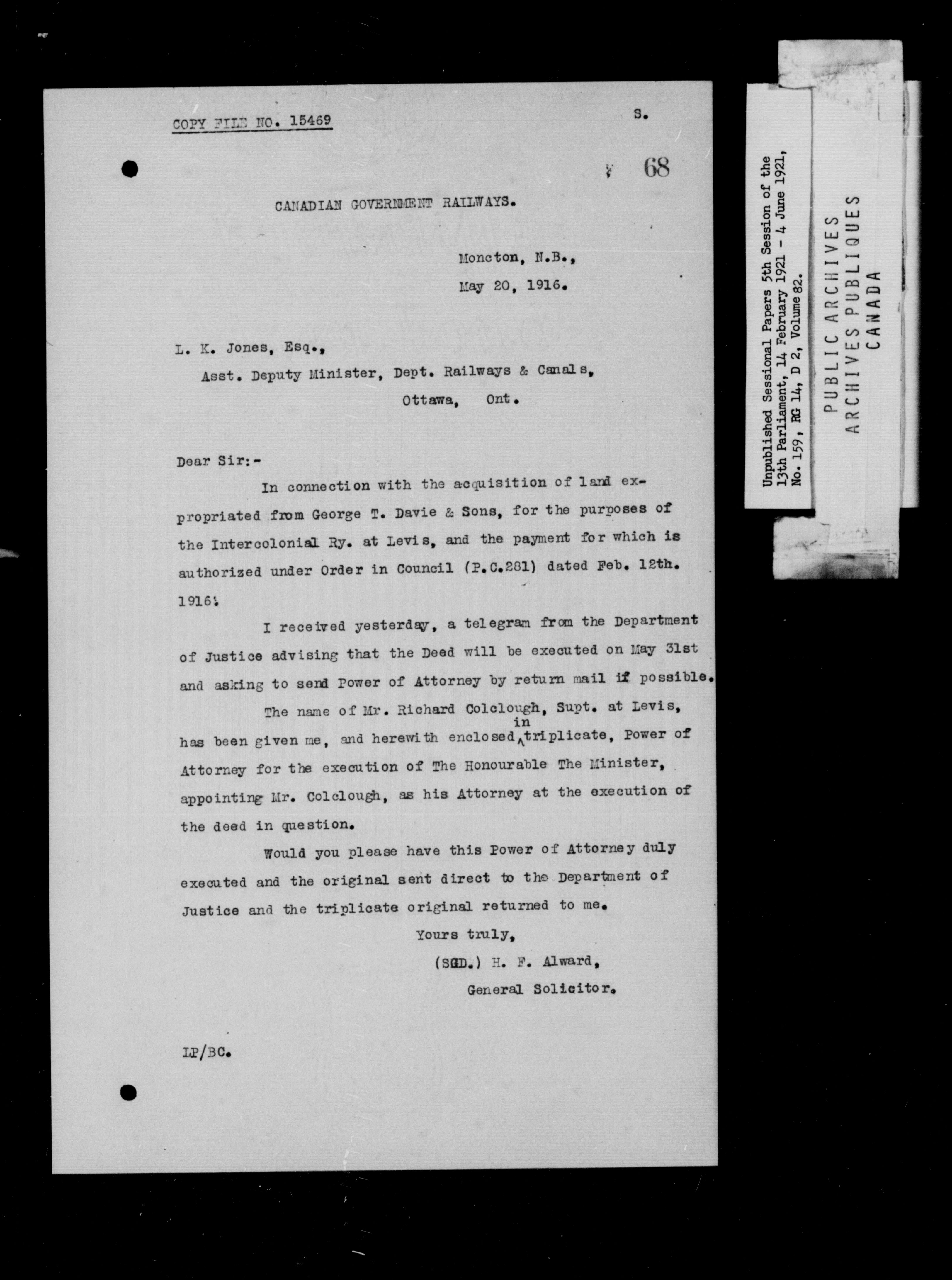 COPY FILE NO. 15469

S.

68

CANADIAN GOVERNMENT RAILWAYS.

Moncton, N.B.,
May 20, 1916.

L. K. Jones, Esq.,
Asst. Deputy Minister, Dept. Railways & Canals,
Ottawa, Ont.

Dear Sir:-

In connection with the acquisition of land expropriated from George T. Davie & Sons, for the purposes of the Intercolonial Ry. at Levis, and the payment for which is authorized under Order in Council (P.C.281) dated Feb. 12th. 1916.

I received yesterday, a telegram from the Department of Justice advising that the Deed will be executed on May 31st and asking to send Power of Attorney by return mail if possible.

The name of Mr. Richard Colclough, Supt. at Levis, has been given me, and herewith enclosed in triplicate, Power of Attorney for the execution of The Honourable The Minister, appointing Mr. Colclough, as his Attorney at the execution of the deed in question.

Would you please have this Power of Attorney duly executed and the original sent direct to the Department of Justice and the triplicate original returned to me.

Yours truly,
(SGD.) H. F. Alward,
General Solicitor.

LP/BC.

Unpublished Sessional Papers 5th Session of the 13th Parliament, 14 February 1921 - 4 June 1921, No. 159, RG 14, D 2, Volume 82.

PUBLIC ARCHIVES
ARCHIVES PUBLIQUES
CANADA